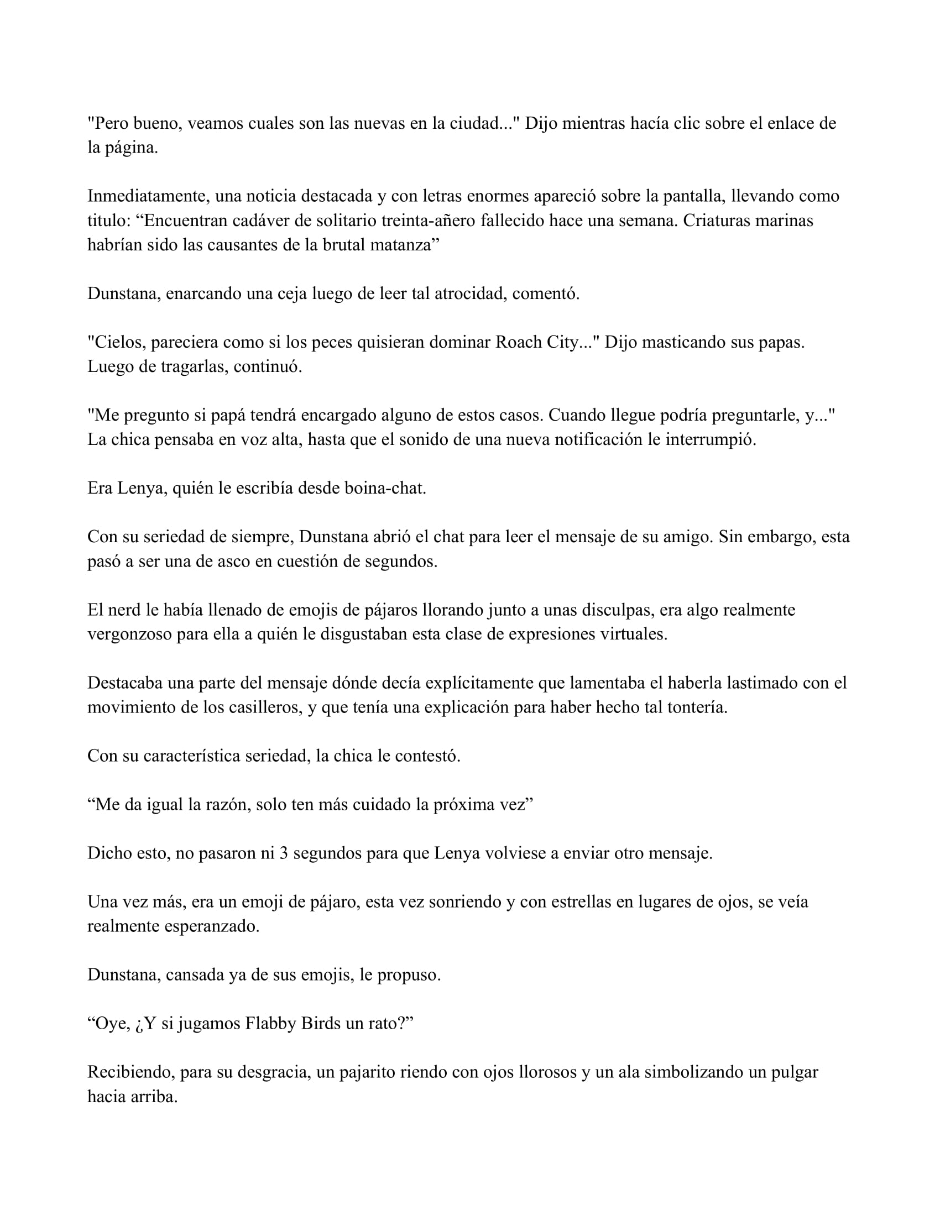 "Pero bueno, veamos cuales son las nuevas en la ciudad..." Dijo mientras hacía clic sobre el enlace de la página.

Inmediatamente, una noticia destacada y con letras enormes apareció sobre la pantalla, llevando como titulo: “Encuentran cadáver de solitario treinta-añero fallecido hace una semana. Criaturas marinas habrían sido las causantes de la brutal matanza”

Dunstana, enarcando una ceja luego de leer tal atrocidad, comentó.

"Cielos, pareciera como si los peces quisieran dominar Roach City..." Dijo masticando sus papas. Luego de tragarlas, continuó.

"Me pregunto si papá tendrá encargado alguno de estos casos. Cuando llegue podría preguntarle, y..." La chica pensaba en voz alta, hasta que el sonido de una nueva notificación le interrumpió.

Era Lenya, quién le escribía desde boina-chat.

Con su seriedad de siempre, Dunstana abrió el chat para leer el mensaje de su amigo. Sin embargo, esta pasó a ser una de asco en cuestión de segundos.

El nerd le había llenado de emojis de pájaros llorando junto a unas disculpas, era algo realmente vergonzoso para ella a quién le disgustaban esta clase de expresiones virtuales.

Destacaba una parte del mensaje dónde decía explícitamente que lamentaba el haberla lastimado con el movimiento de los casilleros, y que tenía una explicación para haber hecho tal tontería.

Con su característica seriedad, la chica le contestó.

“Me da igual la razón, solo ten más cuidado la próxima vez”

Dicho esto, no pasaron ni 3 segundos para que Lenya volviese a enviar otro mensaje.

Una vez más, era un emoji de pájaro, esta vez sonriendo y con estrellas en lugares de ojos, se veía realmente esperanzado.

Dunstana, cansada ya de sus emojis, le propuso.

“Oye, ¿Y si jugamos Flabby Birds un rato?”

Recibiendo, para su desgracia, un pajarito riendo con ojos llorosos y un ala simbolizando un pulgar hacia arriba.